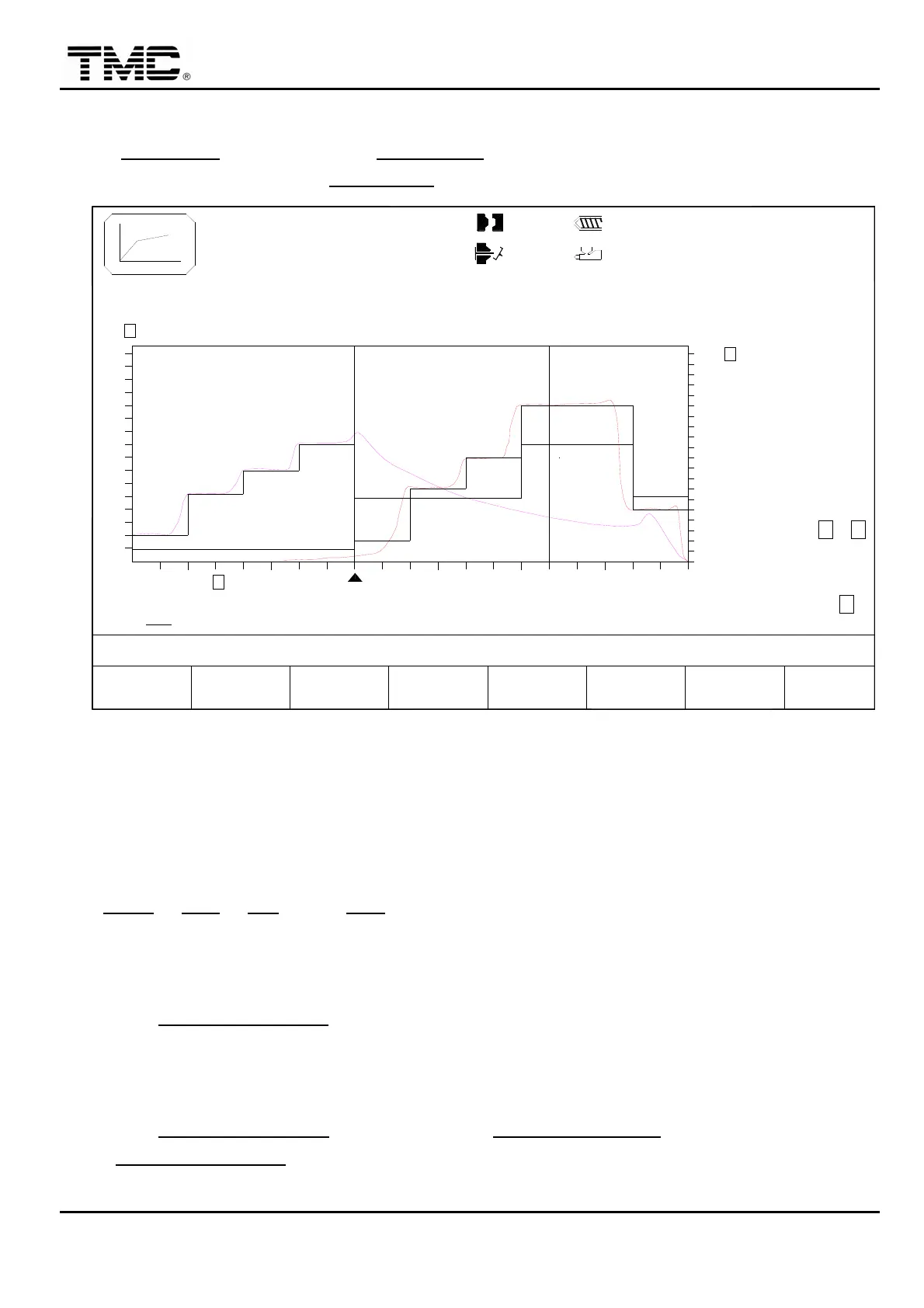 TMC®